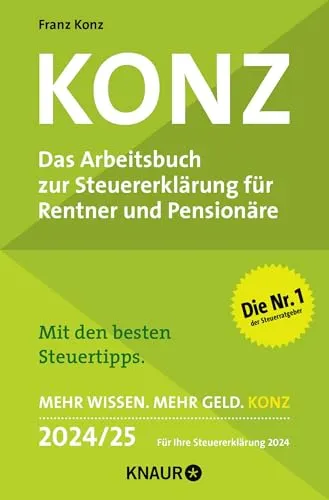 Franz Konz

KONZ

Das Arbeitsbuch zur Steuererklärung für Rentner und Pensionäre

Die Nr. 1 der Steuerratgeber

Mit den besten Steuertipps.

MEHR WISSEN. MEHR GELD. KONZ

2024/25

Für Ihre Steuererklärung 2024

KNAUR